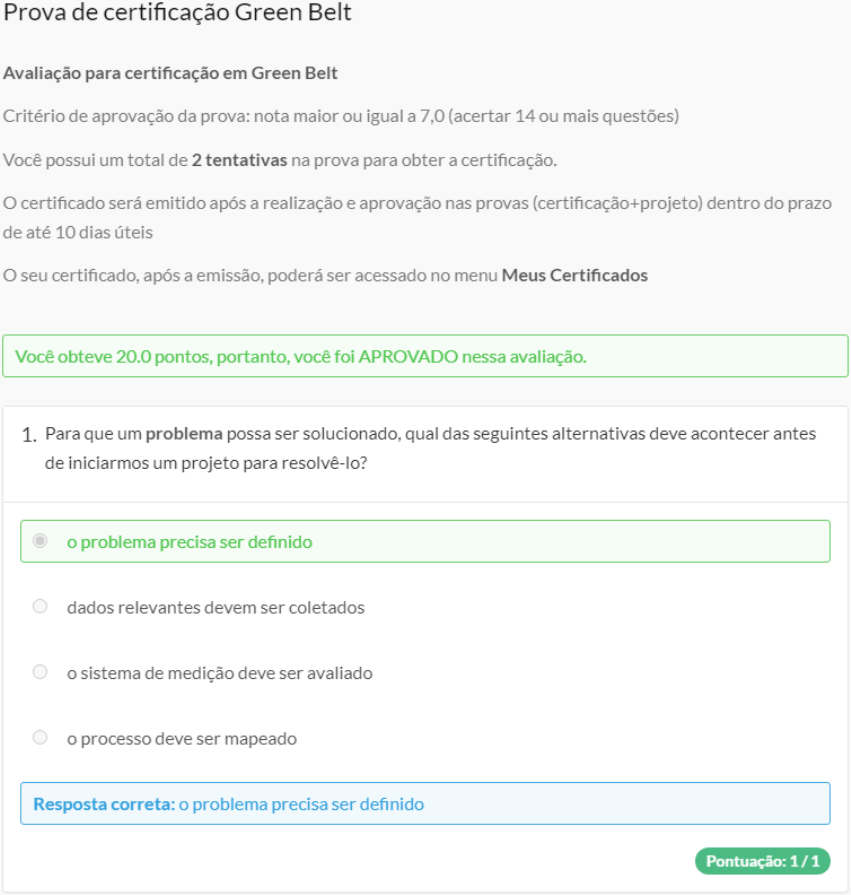 Prova de certificação Green Belt

Avaliação para certificação em Green Belt

Critério de aprovação da prova: nota maior ou igual a 7,0 (acertar 14 ou mais questões)

Você possui um total de 2 tentativas na prova para obter a certificação.

O certificado será emitido após a realização e aprovação nas provas (certificação+projeto) dentro do prazo de até 10 dias úteis

O seu certificado, após a emissão, poderá ser acessado no menu Meus Certificados

Você obteve 20.0 pontos, portanto, você foi APROVADO nessa avaliação.

1. Para que um problema possa ser solucionado, qual das seguintes alternativas deve acontecer antes de iniciarmos um projeto para resolvê-lo?

o problema precisa ser definido

dados relevantes devem ser coletados

o sistema de medição deve ser avaliado

o processo deve ser mapeado

Resposta correta: o problema precisa ser definido

Pontuação: 1 / 1